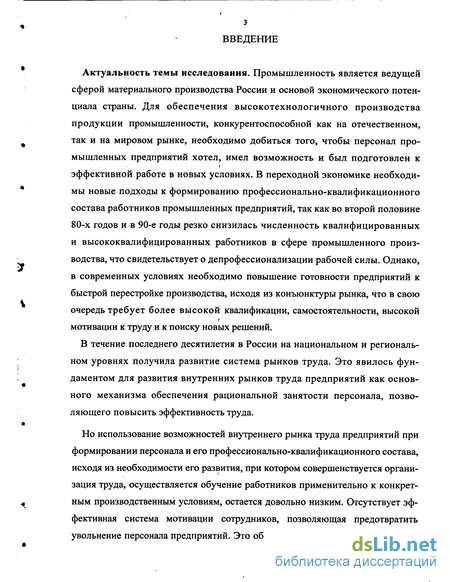 3

ВВЕДЕНИЕ

Актуальность темы исследования. Промышленность является ведущей сферой материального производства России и основой экономического потенциала страны. Для обеспечения высокотехнологичного производства продукции промышленности, конкурентоспособной как на отечественном, так и на мировом рынке, необходимо добиться того, чтобы персонал промышленных предприятий хотел, имел возможность и был подготовлен к эффективной работе в новых условиях. В переходной экономике необходимы новые подходы к формированию профессионально-квалификационного состава работников промышленных предприятий, так как во второй половине 80-х годов и в 90-е годы резко снизилась численность квалифицированных и высококвалифицированных работников в сфере промышленного производства, что свидетельствует о депрофессионализации рабочей силы. Однако, в современных условиях необходимо повышение готовности предприятий к быстрой перестройке производства, исходя из конъюнктуры рынка, что в свою очередь требует более высокой квалификации, самостоятельности, высокой мотивации к труду и к поиску новых решений.

В течение последнего десятилетия в России на национальном и региональном уровнях получила развитие система рынков труда. Это явилось фундаментом для развития внутренних рынков труда предприятий как основного механизма обеспечения рациональной занятости персонала, позволяющего повысить эффективность труда.

Но использование возможностей внутреннего рынка труда предприятий при формировании персонала и его профессионально-квалификационного состава, исходя из необходимости его развития, при котором совершенствуется организация труда, осуществляется обучение работников применительно к конкретным производственным условиям, остается довольно низким. Отсутствует эффективная система мотивации сотрудников, позволяющая предотвратить увольнение персонала предприятий. Это об

dsLib.net
библиотека диссертаций